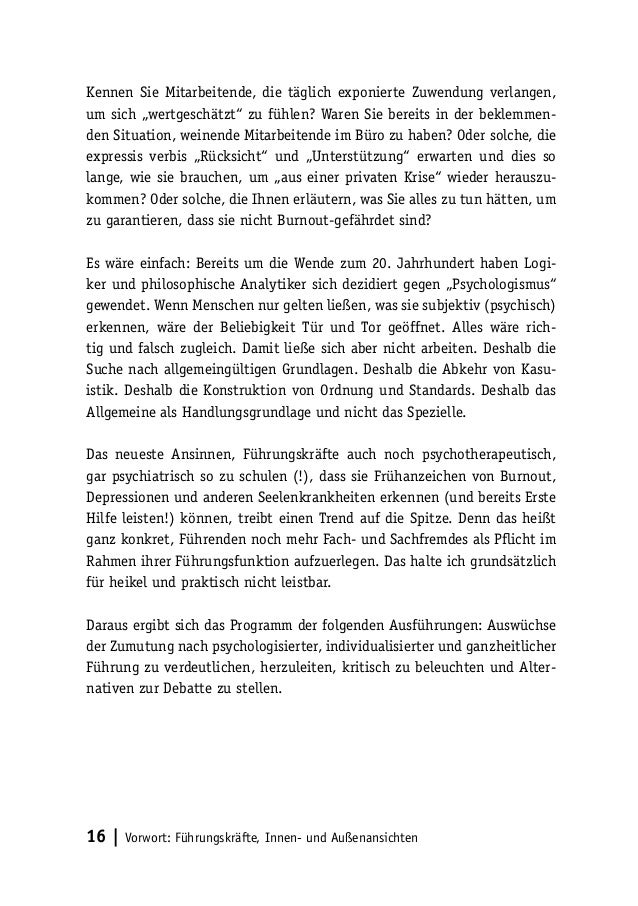 Kennen Sie Mitarbeitende, die täglich exponierte Zuwendung verlangen, um sich „wertgeschätzt“ zu fühlen? Waren Sie bereits in der beklemmenden Situation, weinende Mitarbeitende im Büro zu haben? Oder solche, die expressis verbis „Rücksicht“ und „Unterstützung“ erwarten und dies so lange, wie sie brauchen, um „aus einer privaten Krise“ wieder herauszukommen? Oder solche, die Ihnen erläutern, was Sie alles zu tun hätten, um zu garantieren, dass sie nicht Burnout-gefährdet sind?

Es wäre einfach: Bereits um die Wende zum 20. Jahrhundert haben Logiker und philosophische Analytiker sich dezidiert gegen „Psychologismus“ gewendet. Wenn Menschen nur gelten ließen, was sie subjektiv (psychisch) erkennen, wäre der Beliebigkeit Tür und Tor geöffnet. Alles wäre richtig und falsch zugleich. Damit ließe sich aber nicht arbeiten. Deshalb die Suche nach allgemeingültigen Grundlagen. Deshalb die Abkehr von Kasuistik. Deshalb die Konstruktion von Ordnung und Standards. Deshalb das Allgemeine als Handlungsgrundlage und nicht das Spezielle.

Das neueste Ansinnen, Führungskräfte auch noch psychotherapeutisch, gar psychiatrisch so zu schulen (!), dass sie Frühanzeichen von Burnout, Depressionen und anderen Seelenkrankheiten erkennen (und bereits Erste Hilfe leisten!) können, treibt einen Trend auf die Spitze. Denn das heißt ganz konkret, Führenden noch mehr Fach- und Sachfremdes als Pflicht im Rahmen ihrer Führungsfunktion aufzuerlegen. Das halte ich grundsätzlich für heikel und praktisch nicht leistbar.

Daraus ergibt sich das Programm der folgenden Ausführungen: Auswüchse der Zumutung nach psychologisierter, individualisierter und ganzheitlicher Führung zu verdeutlichen, herzuleiten, kritisch zu beleuchten und Alternativen zur Debatte zu stellen.

16 | Vorwort: Führungskräfte, Innen- und Außenansichten